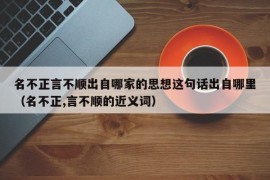 名不正言不顺出自哪家的思想这句话出自哪里（名不正,言不顺的近义词）